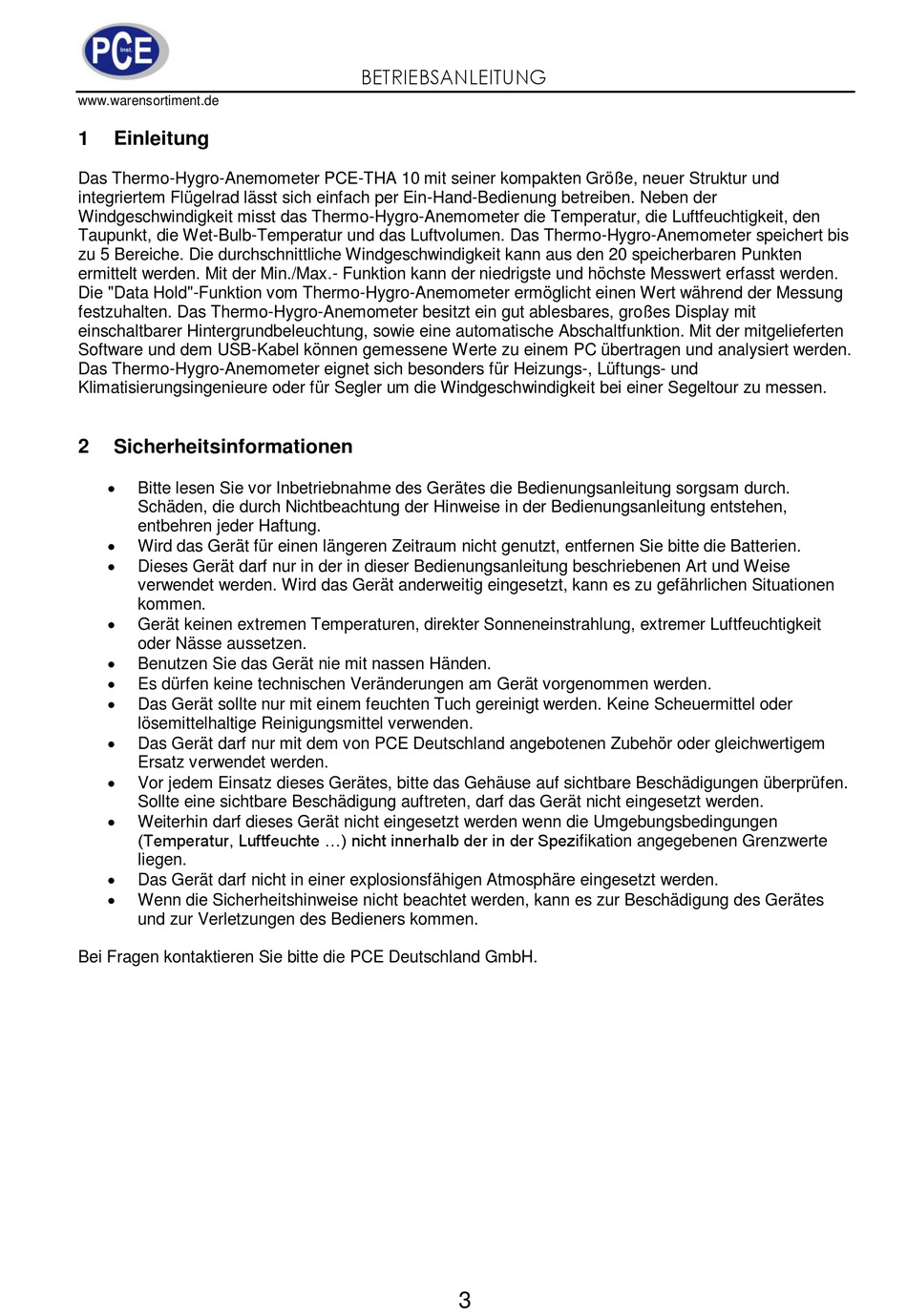 PCE Inst.

BETRIEBSANLEITUNG

www.warensortiment.de

1 Einleitung

Das Thermo-Hygro-Anemometer PCE-THA 10 mit seiner kompakten Größe, neuer Struktur und integriertem Flügelrad lässt sich einfach per Ein-Hand-Bedienung betreiben. Neben der Windgeschwindigkeit misst das Thermo-Hygro-Anemometer die Temperatur, die Luftfeuchtigkeit, den Taupunkt, die Wet-Bulb-Temperatur und das Luftvolumen. Das Thermo-Hygro-Anemometer speichert bis zu 5 Bereiche. Die durchschnittliche Windgeschwindigkeit kann aus den 20 speicherbaren Punkten ermittelt werden. Mit der Min./Max.- Funktion kann der niedrigste und höchste Messwert erfasst werden. Die "Data Hold"-Funktion vom Thermo-Hygro-Anemometer ermöglicht einen Wert während der Messung festzuhalten. Das Thermo-Hygro-Anemometer besitzt ein gut ablesbares, großes Display mit einschaltbarer Hintergrundbeleuchtung, sowie eine automatische Abschaltfunktion. Mit der mitgelieferten Software und dem USB-Kabel können gemessene Werte zu einem PC übertragen und analysiert werden. Das Thermo-Hygro-Anemometer eignet sich besonders für Heizungs-, Lüftungs- und Klimatisierungsingenieure oder für Segler um die Windgeschwindigkeit bei einer Segeltour zu messen.

2 Sicherheitsinformationen

• Bitte lesen Sie vor Inbetriebnahme des Gerätes die Bedienungsanleitung sorgsam durch. Schäden, die durch Nichtbeachtung der Hinweise in der Bedienungsanleitung entstehen, entbehren jeder Haftung.
• Wird das Gerät für einen längeren Zeitraum nicht genutzt, entfernen Sie bitte die Batterien.
• Dieses Gerät darf nur in der in dieser Bedienungsanleitung beschriebenen Art und Weise verwendet werden. Wird das Gerät anderweitig eingesetzt, kann es zu gefährlichen Situationen kommen.
• Gerät keinen extremen Temperaturen, direkter Sonneneinstrahlung, extremer Luftfeuchtigkeit oder Nässe aussetzen.
• Benutzen Sie das Gerät nie mit nassen Händen.
• Es dürfen keine technischen Veränderungen am Gerät vorgenommen werden.
• Das Gerät sollte nur mit einem feuchten Tuch gereinigt werden. Keine Scheuermittel oder lösemittelhaltige Reinigungsmittel verwenden.
• Das Gerät darf nur mit dem von PCE Deutschland angebotenen Zubehör oder gleichwertigem Ersatz verwendet werden.
• Vor jedem Einsatz dieses Gerätes, bitte das Gehäuse auf sichtbare Beschädigungen überprüfen. Sollte eine sichtbare Beschädigung auftreten, darf das Gerät nicht eingesetzt werden.
• Weiterhin darf dieses Gerät nicht eingesetzt werden wenn die Umgebungsbedingungen (Temperatur, Luftfeuchte …) nicht innerhalb der in der Spezifikation angegebenen Grenzwerte liegen.
• Das Gerät darf nicht in einer explosionsfähigen Atmosphäre eingesetzt werden.
• Wenn die Sicherheitshinweise nicht beachtet werden, kann es zur Beschädigung des Gerätes und zur Verletzungen des Bedieners kommen.

Bei Fragen kontaktieren Sie bitte die PCE Deutschland GmbH.

3